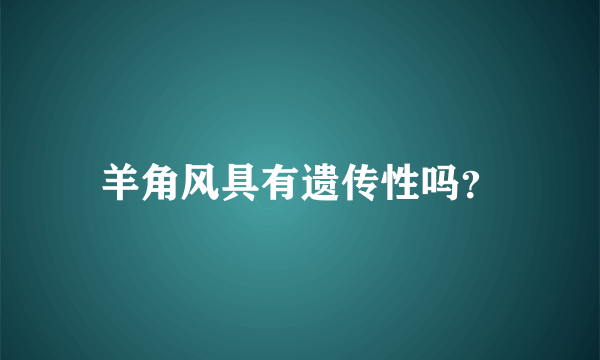 羊角风具有遗传性吗?